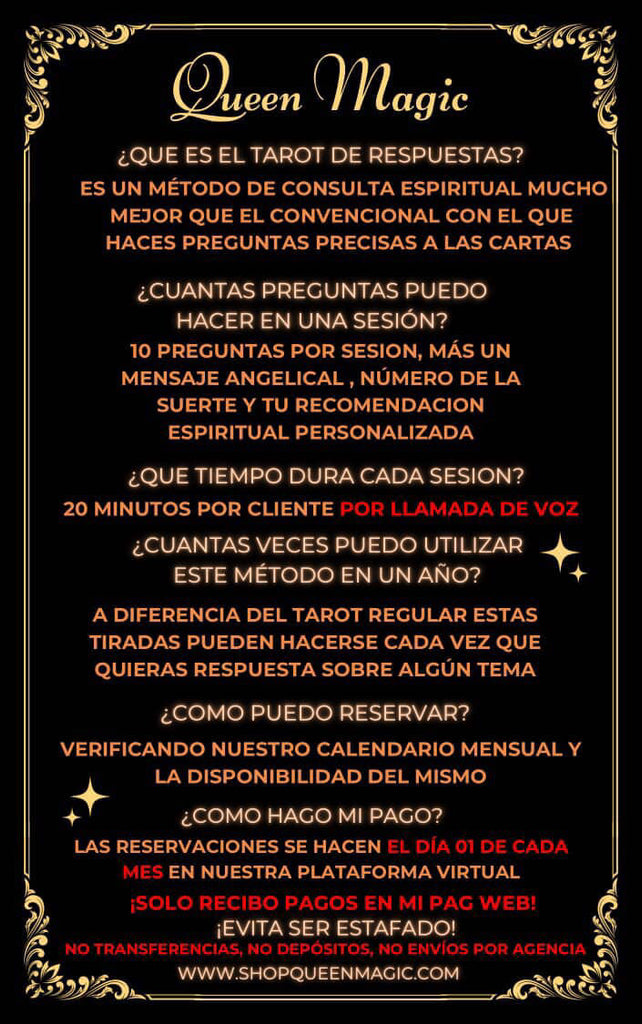 Queen Magic

¿QUE ES EL TAROT DE RESPUESTAS?

ES UN MÉTODO DE CONSULTA ESPIRITUAL MUCHO MEJOR QUE EL CONVENCIONAL CON EL QUE HACES PREGUNTAS PRECISAS A LAS CARTAS

¿CUANTAS PREGUNTAS PUEDO HACER EN UNA SESIÓN?

10 PREGUNTAS POR SESION, MÁS UN MENSAJE ANGELICAL , NÚMERO DE LA SUERTE Y TU RECOMENDACION ESPIRITUAL PERSONALIZADA

¿QUE TIEMPO DURA CADA SESION?

20 MINUTOS POR CLIENTE POR LLAMADA DE VOZ

¿CUANTAS VECES PUEDO UTILIZAR ESTE MÉTODO EN UN AÑO?

A DIFERENCIA DEL TAROT REGULAR ESTAS TIRADAS PUEDEN HACERSE CADA VEZ QUE QUIERAS RESPUESTA SOBRE ALGÚN TEMA

¿COMO PUEDO RESERVAR?

VERIFICANDO NUESTRO CALENDARIO MENSUAL Y LA DISPONIBILIDAD DEL MISMO

¿COMO HAGO MI PAGO?

LAS RESERVACIONES SE HACEN EL DÍA 01 DE CADA MES EN NUESTRA PLATAFORMA VIRTUAL

¡SOLO RECIBO PAGOS EN MI PAG WEB!
¡EVITA SER ESTAFADO!
NO TRANSFERENCIAS, NO DEPÓSITOS, NO ENVÍOS POR AGENCIA
WWW.SHOPQUEENMAGIC.COM